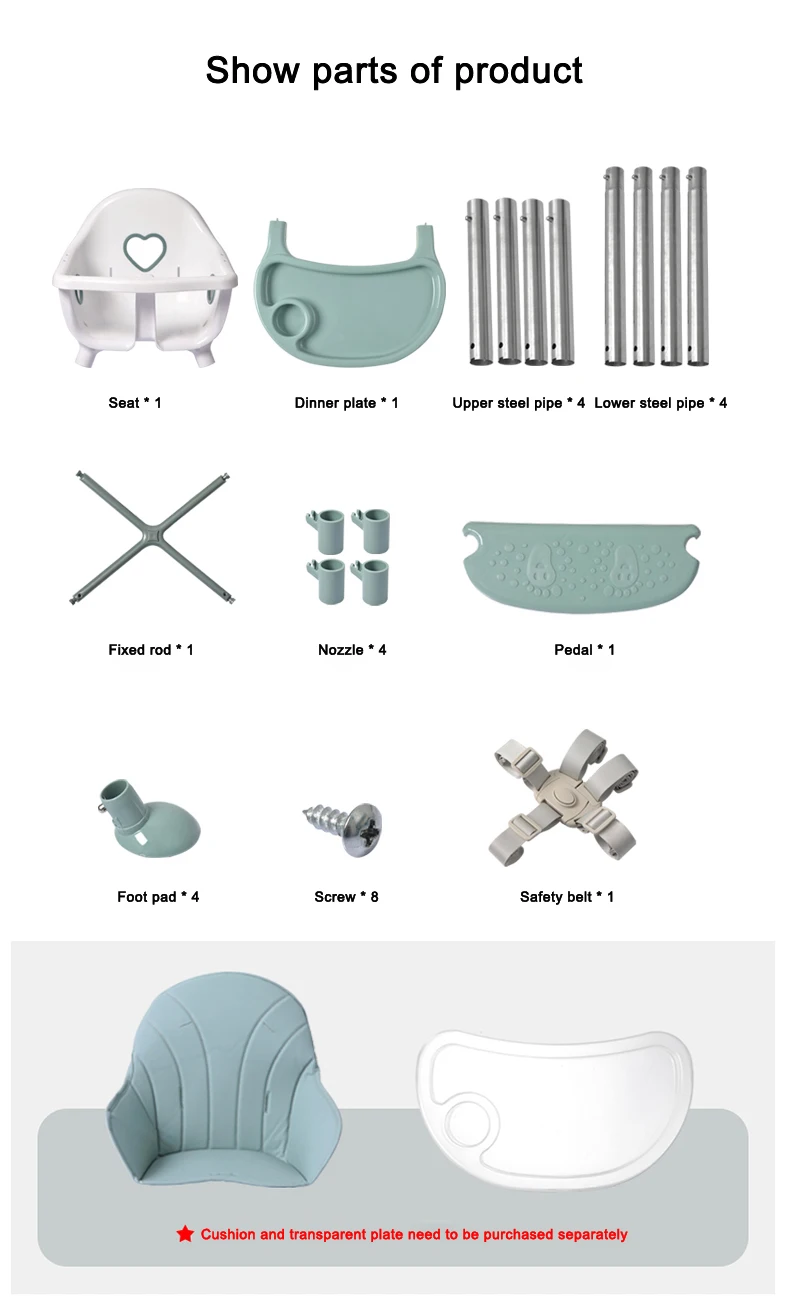 Show parts of product

Seat * 1

Dinner plate * 1

Upper steel pipe * 4

Lower steel pipe * 4

Fixed rod * 1

Nozzle * 4

Pedal * 1

Foot pad * 4

Screw * 8

Safety belt * 1

★ Cushion and transparent plate need to be purchased separately